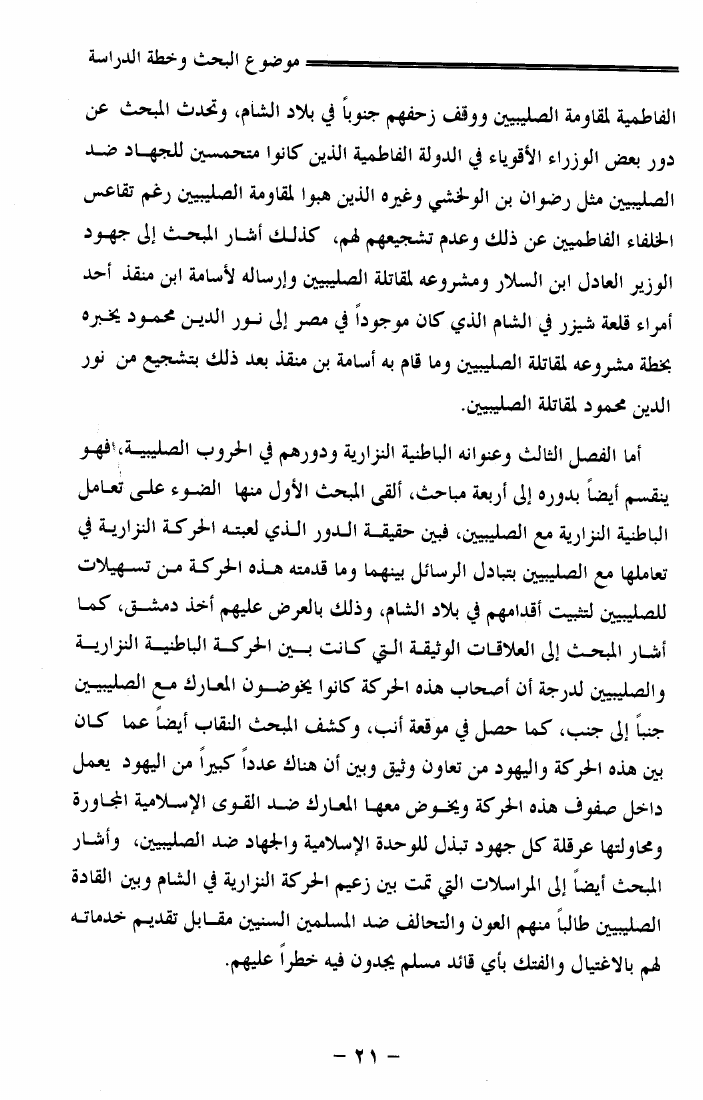 موضوع البحث وخطة الدراسة

الفاطمية لمقاومة الصليبيين ووقف زحفهم جنوباً في بلاد الشام، وتحدث المبحث عن دور بعض الوزراء الأقوياء في الدولة الفاطمية الذين كانوا متحمسين للجهاد ضد الصليبيين مثل رضوان بن الولخشي وغيره الذين هبوا لمقاومة الصليبيين رغم تقاعس الخلفاء الفاطميين عن ذلك وعدم تشجيعهم لهم، كذلك أشار المبحث إلى جهود الوزير العادل ابن السلار ومشروعه لمقاتلة الصليبيين وإرساله لأسامة ابن منقذ أحد أمراء قلعة شيزر في الشام الذي كان موجوداً في مصر إلى نور الدين محمود يخبره بخطة مشروعه لمقاتلة الصليبيين وما قام به أسامة بن منقذ بعد ذلك بتشجيع من نور الدين محمود لمقاتلة الصليبيين.

أما الفصل الثالث وعنوانه الباطنية النزارية ودورهم في الحروب الصليبية، فهو ينقسم أيضاً بدوره إلى أربعة مباحث، ألقى المبحث الأول منها الضوء على تعامل الباطنية النزارية مع الصليبيين، فبين حقيقة الدور الذي لعبته الحركة النزارية في تعاملها مع الصليبيين بتبادل الرسائل بينهما وما قدمته هذه الحركة من تسهيلات للصليبيين لتثبيت أقدامهم في بلاد الشام، وذلك بالعرض عليهم أخذ دمشق، كما أشار المبحث إلى العلاقات الوثيقة التي كانت بين الحركة الباطنية النزارية والصليبيين لدرجة أن أصحاب هذه الحركة كانوا يخوضون المعارك مع الصليبيين جنباً إلى جنب، كما حصل في موقعة أنب، وكشف المبحث النقاب أيضاً عما كان بين هذه الحركة واليهود من تعاون وثيق وبين أن هناك عدداً كبيراً من اليهود يعمل داخل صفوف هذه الحركة ويخوض معها المعارك ضد القوى الإسلامية المجاورة ومحاولتها عرقلة كل جهود تبذل للوحدة الإسلامية والجهاد ضد الصليبيين، وأشار المبحث أيضاً إلى المراسلات التي تمت بين زعيم الحركة النزارية في الشام وبين القادة الصليبيين طالباً منهم العون والتحالف ضد المسلمين السنيين مقابل تقديم خدماته لهم بالاغتيال والفتك بأي قائد مسلم يجدون فيه خطراً عليهم.

- ٢١ -